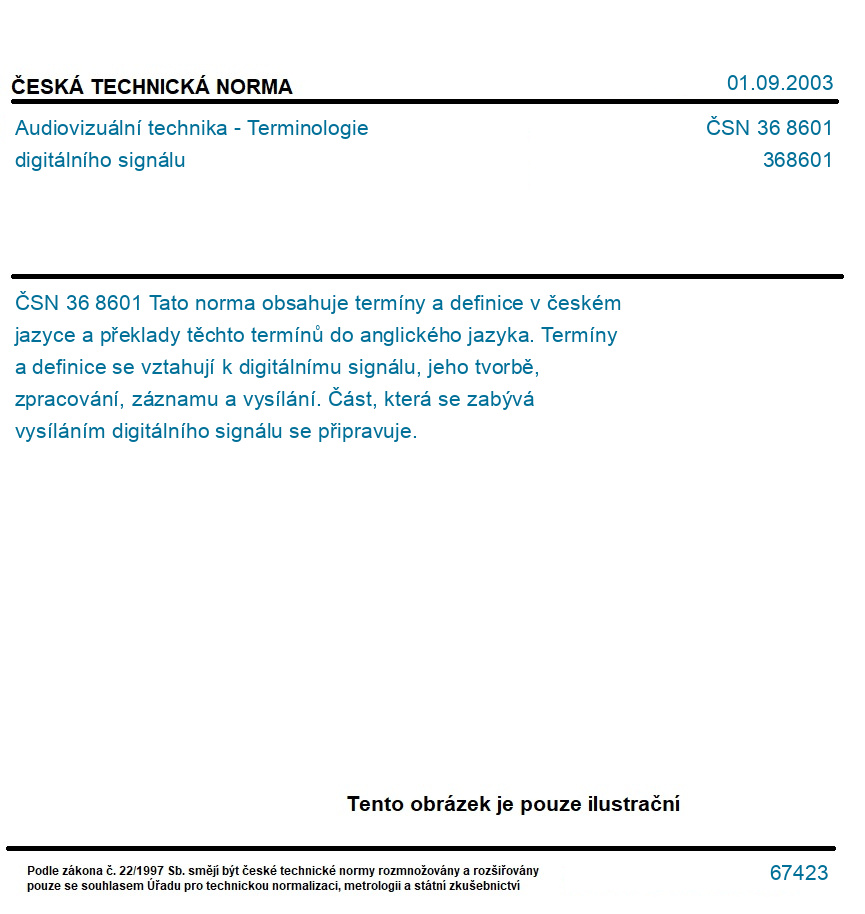 ČESKÁ TECHNICKÁ NORMA

01.09.2003

Audiovizuální technika - Terminologie digitálního signálu

ČSN 36 8601
368601

ČSN 36 8601 Tato norma obsahuje termíny a definice v českém jazyce a překlady těchto termínů do anglického jazyka. Termíny a definice se vztahují k digitálnímu signálu, jeho tvorbě, zpracování, záznamu a vysílání. Část, která se zabývá vysíláním digitálního signálu se připravuje.

Tento obrázek je pouze ilustrační

Podle zákona č. 22/1997 Sb. smějí být české technické normy rozmnožovány a rozšiřovány pouze se souhlasem Úřadu pro technickou normalizaci, metrologii a státní zkušebnictví

67423